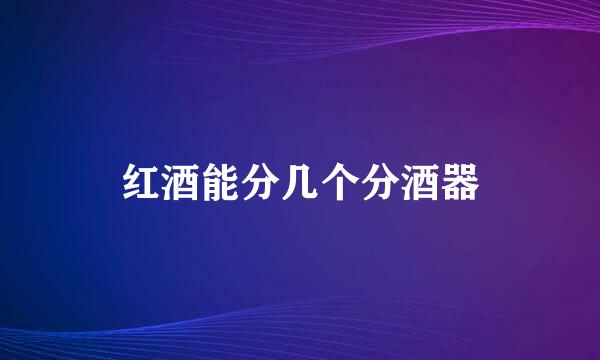 红酒能分几个分酒器